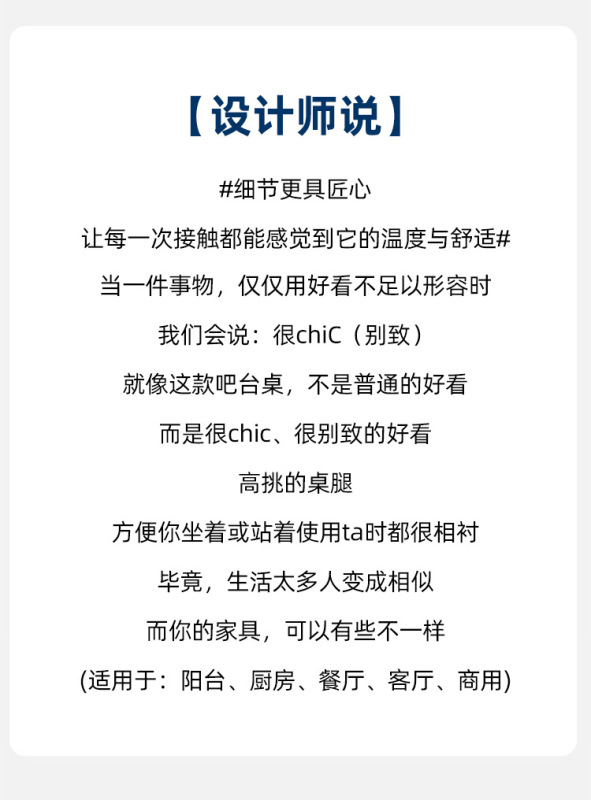 【设计师说】

#细节更具匠心

让每一次接触都能感觉到它的温度与舒适#

当一件事物，仅仅用好看不足以形容时

我们会说：很chiC（别致）

就像这款吧台桌，不是普通的好看

而是很chic、很别致的好看

高挑的桌腿

方便你坐着或站着使用ta时都很相衬

毕竟，生活太多人变成相似

而你的家具，可以有些不一样

(适用于：阳台、厨房、餐厅、客厅、商用)